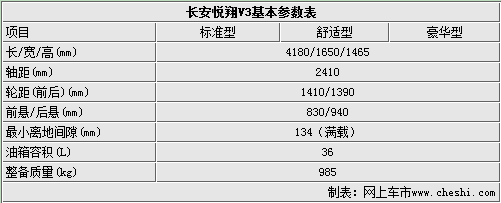 长安悦翔V3基本参数表

| 项目 | 标准型 | 舒适型 | 豪华型 |
|---|---|---|---|
| 长/宽/高(mm) | 4180/1650/1465 | | |
| 轴距(mm) | 2410 | | |
| 轮距(前后)(mm) | 1410/1390 | | |
| 前悬/后悬(mm) | 830/940 | | |
| 最小离地间隙(mm) | 134（满载） | | |
| 油箱容积(L) | 36 | | |
| 整备质量(kg) | 985 | | |

制表：网上车市www.cheshi.com